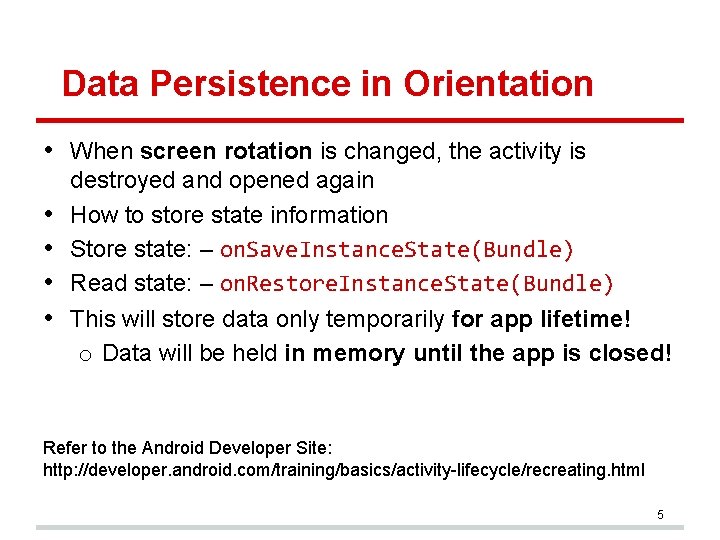 Data Persistence in Orientation

• When screen rotation is changed, the activity is destroyed and opened again
• How to store state information
• Store state: – onSaveInstanceState(Bundle)
• Read state: – onRestoreInstanceState(Bundle)
• This will store data only temporarily for app lifetime!
o Data will be held in memory until the app is closed!

Refer to the Android Developer Site:
http://developer.android.com/training/basics/activity-lifecycle/recreating.html

5